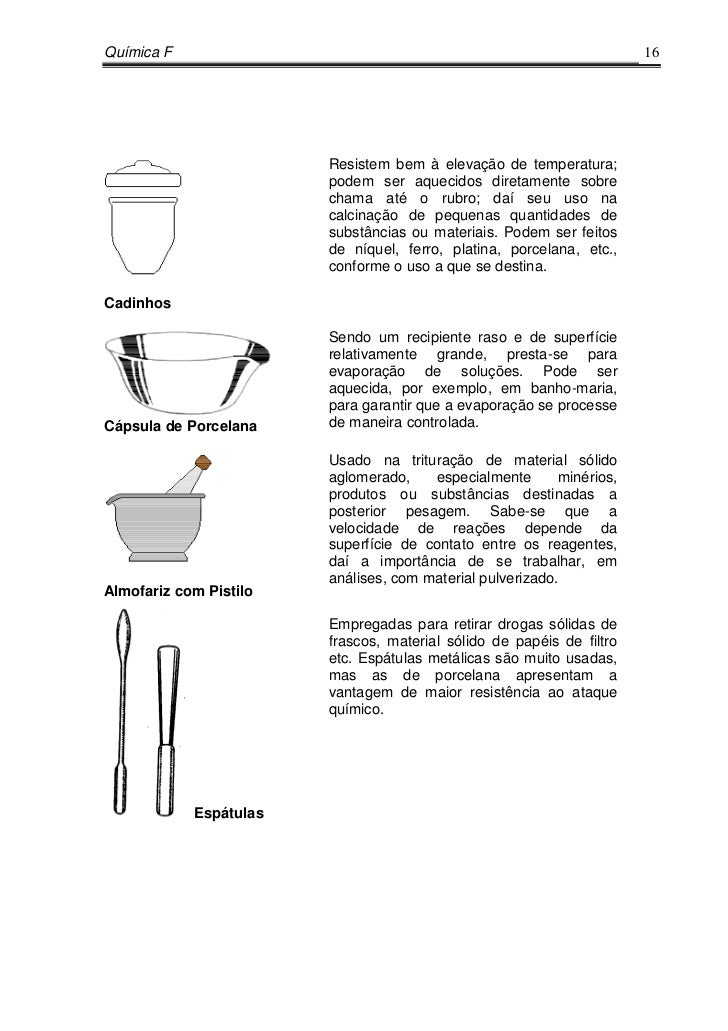 Química F 16

Resistem bem à elevação de temperatura; podem ser aquecidos diretamente sobre chama até o rubro; daí seu uso na calcinação de pequenas quantidades de substâncias ou materiais. Podem ser feitos de níquel, ferro, platina, porcelana, etc., conforme o uso a que se destina.

Cadinhos

Sendo um recipiente raso e de superfície relativamente grande, presta-se para evaporação de soluções. Pode ser aquecida, por exemplo, em banho-maria, para garantir que a evaporação se processe de maneira controlada.

Cápsula de Porcelana

Usado na trituração de material sólido aglomerado, especialmente minérios, produtos ou substâncias destinadas a posterior pesagem. Sabe-se que a velocidade de reações depende da superfície de contato entre os reagentes, daí a importância de se trabalhar, em análises, com material pulverizado.

Almofariz com Pistilo

Empregadas para retirar drogas sólidas de frascos, material sólido de papéis de filtro etc. Espátulas metálicas são muito usadas, mas as de porcelana apresentam a vantagem de maior resistência ao ataque químico.

Espátulas